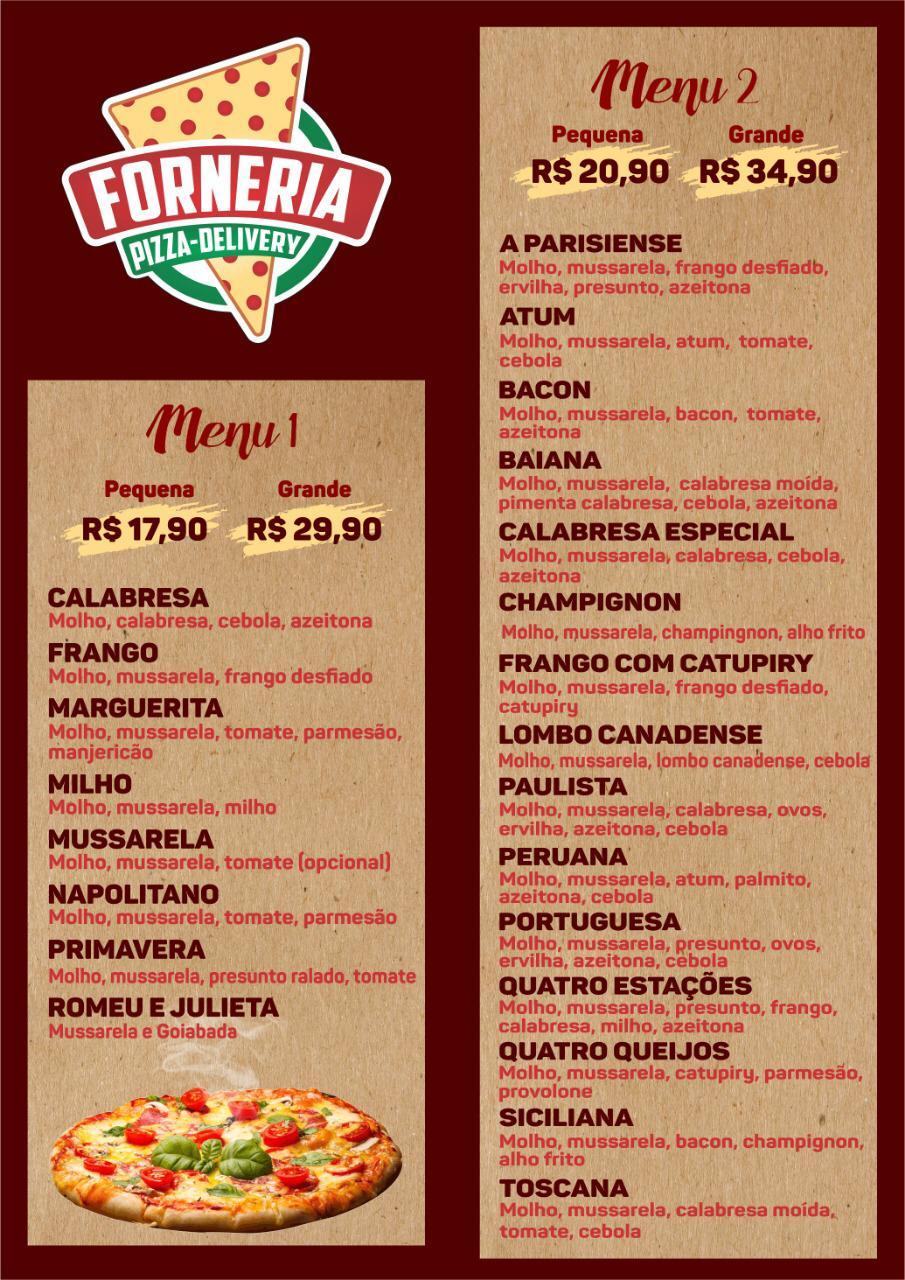 FORNERIA
PIZZA-DELIVERY

Menu 1

Pequena
R$ 17,90

Grande
R$ 29,90

CALABRESA
Molho, calabresa, cebola, azeitona

FRANGO
Molho, mussarela, frango desfiado

MARGUERITA
Molho, mussarela, tomate, parmesão, manjericão

MILHO
Molho, mussarela, milho

MUSSARELA
Molho, mussarela, tomate (opcional)

NAPOLITANO
Molho, mussarela, tomate, parmesão

PRIMAVERA
Molho, mussarela, presunto ralado, tomate

ROMEU E JULIETA
Mussarela e Goiabada

Menu 2

Pequena
R$ 20,90

Grande
R$ 34,90

A PARISIENSE
Molho, mussarela, frango desfiado, ervilha, presunto, azeitona

ATUM
Molho, mussarela, atum, tomate, cebola

BACON
Molho, mussarela, bacon, tomate, azeitona

BAIANA
Molho, mussarela, calabresa moída, pimenta calabresa, cebola, azeitona

CALABRESA ESPECIAL
Molho, mussarela, calabresa, cebola, azeitona

CHAMPIGNON
Molho, mussarela, champingnon, alho frito

FRANGO COM CATUPIRY
Molho, mussarela, frango desfiado, catupiry

LOMBO CANADENSE
Molho, mussarela, lombo canadense, cebola

PAULISTA
Molho, mussarela, calabresa, ovos, ervilha, azeitona, cebola

PERUANA
Molho, mussarela, atum, palmito, azeitona, cebola

PORTUGUESA
Molho, mussarela, presunto, ovos, ervilha, azeitona, cebola

QUATRO ESTAÇÕES
Molho, mussarela, presunto, frango, calabresa, milho, azeitona

QUATRO QUEIJOS
Molho, mussarela, catupiry, parmesão, provolone

SICILIANA
Molho, mussarela, bacon, champignon, alho frito

TOSCANA
Molho, mussarela, calabresa moída, tomate, cebola